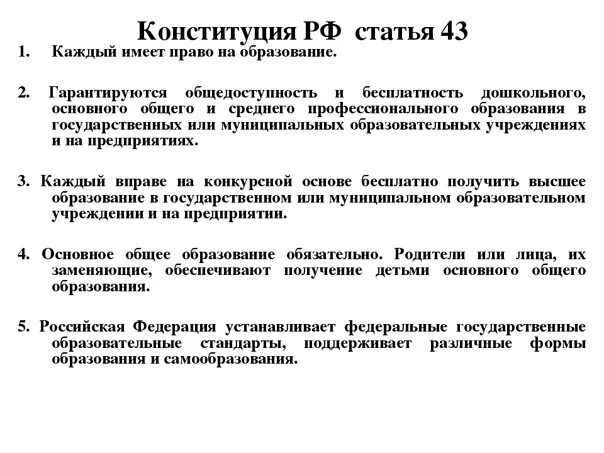 Конституция РФ статья 43

1. Каждый имеет право на образование.

2. Гарантируются общедоступность и бесплатность дошкольного, основного общего и среднего профессионального образования в государственных или муниципальных образовательных учреждениях и на предприятиях.

3. Каждый вправе на конкурсной основе бесплатно получить высшее образование в государственном или муниципальном образовательном учреждении и на предприятии.

4. Основное общее образование обязательно. Родители или лица, их заменяющие, обеспечивают получение детьми основного общего образования.

5. Российская Федерация устанавливает федеральные государственные образовательные стандарты, поддерживает различные формы образования и самообразования.